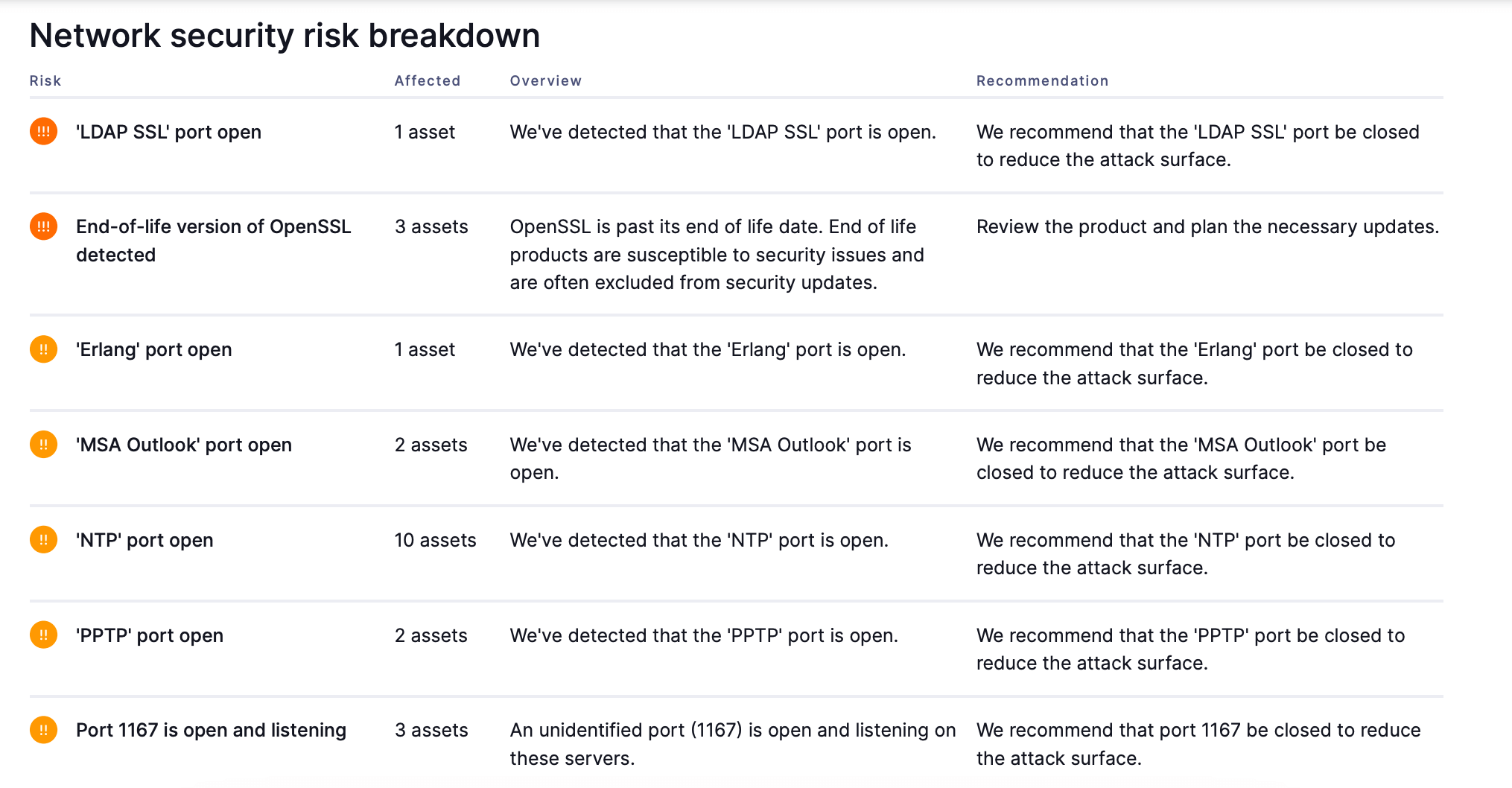 Network security risk breakdown

| Risk | Affected | Overview | Recommendation |
|---|---|---|---|
| !!! 'LDAP SSL' port open | 1 asset | We've detected that the 'LDAP SSL' port is open. | We recommend that the 'LDAP SSL' port be closed to reduce the attack surface. |
| !!! End-of-life version of OpenSSL detected | 3 assets | OpenSSL is past its end of life date. End of life products are susceptible to security issues and are often excluded from security updates. | Review the product and plan the necessary updates. |
| !! 'Erlang' port open | 1 asset | We've detected that the 'Erlang' port is open. | We recommend that the 'Erlang' port be closed to reduce the attack surface. |
| !! 'MSA Outlook' port open | 2 assets | We've detected that the 'MSA Outlook' port is open. | We recommend that the 'MSA Outlook' port be closed to reduce the attack surface. |
| !! 'NTP' port open | 10 assets | We've detected that the 'NTP' port is open. | We recommend that the 'NTP' port be closed to reduce the attack surface. |
| !! 'PPTP' port open | 2 assets | We've detected that the 'PPTP' port is open. | We recommend that the 'PPTP' port be closed to reduce the attack surface. |
| !! Port 1167 is open and listening | 3 assets | An unidentified port (1167) is open and listening on these servers. | We recommend that port 1167 be closed to reduce the attack surface. |